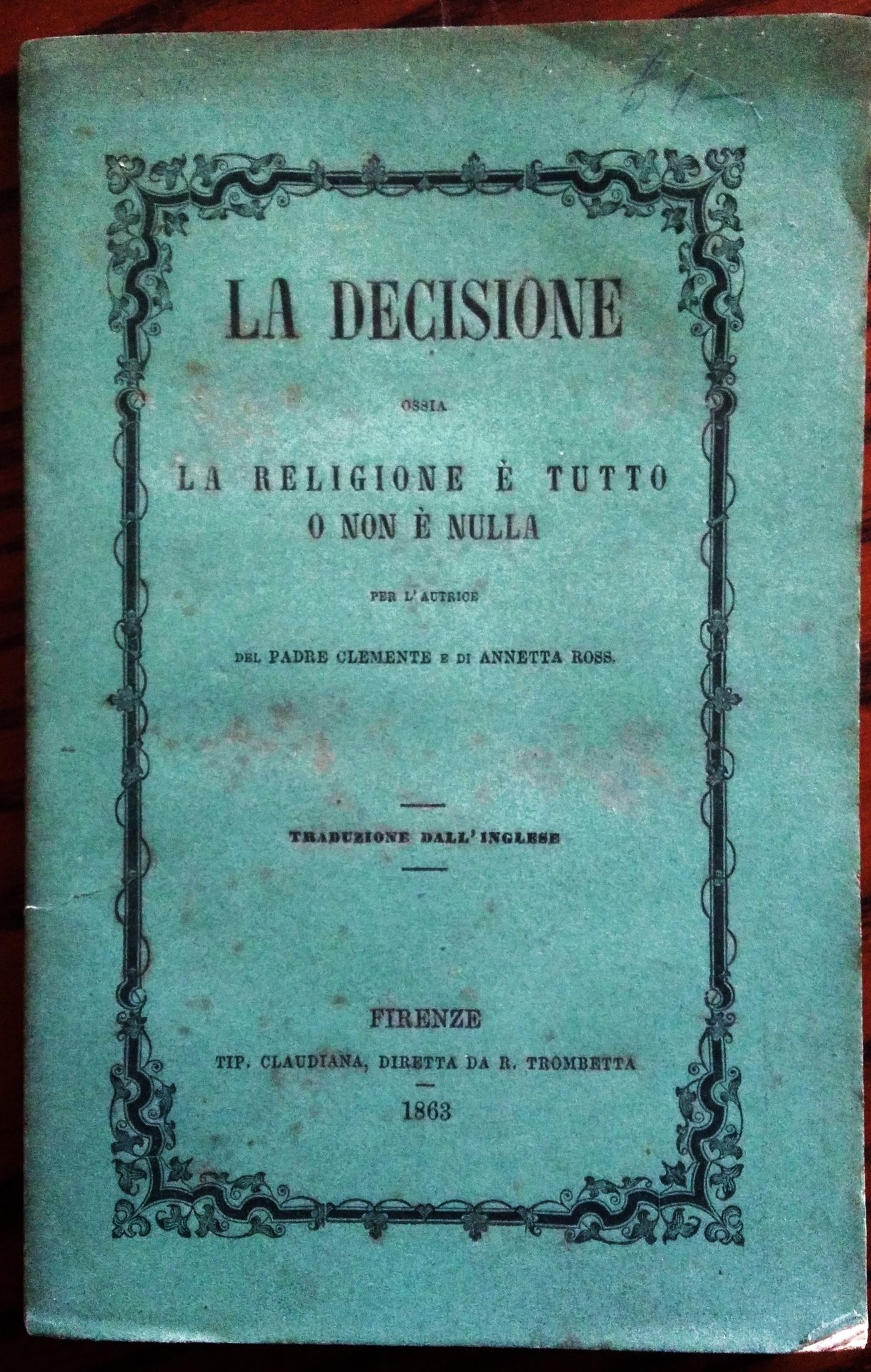 LA DECISIONE

OSSIA

LA RELIGIONE È TUTTO
O NON È NULLA

PER L'AUTRICE

DEL PADRE CLEMENTE E DI ANNETTA ROSS.

TRADUZIONE DALL'INGLESE

FIRENZE
TIP. CLAUDIANA, DIRETTA DA R. TROMBETTA
1863